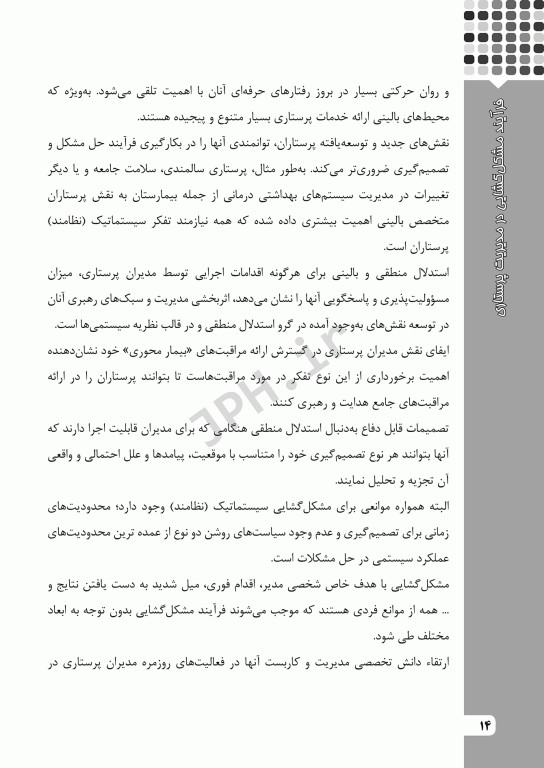 فرآیند مشکل‌گشایی در مدیریت پرستاری

و روان حرکتی بسیار در بروز رفتارهای حرفه‌ای آنان با اهمیت تلقی می‌شود. به‌ویژه که محیط‌های بالینی ارائه خدمات پرستاری بسیار متنوع و پیچیده هستند.

نقش‌های جدید و توسعه‌یافته پرستاران، توانمندی آنها را در بکارگیری فرآیند حل مشکل و تصمیم‌گیری ضروری‌تر می‌کند. به‌طور مثال، پرستاری سالمندی، سلامت جامعه و یا دیگر تغییرات در مدیریت سیستم‌های بهداشتی درمانی از جمله بیمارستان به نقش پرستاران متخصص بالینی اهمیت بیشتری داده شده که همه نیازمند تفکر سیستماتیک (نظامند) پرستاران است.

استدلال منطقی و بالینی برای هرگونه اقدامات اجرایی توسط مدیران پرستاری، میزان مسؤولیت‌پذیری و پاسخگویی آنها را نشان می‌دهد، اثربخشی مدیریت و سبک‌های رهبری آنان در توسعه نقش‌های به‌وجود آمده در گرو استدلال منطقی و در قالب نظریه سیستمی‌ها است.

ایفای نقش مدیران پرستاری در گسترش ارائه مراقبت‌های «بیمار محوری» خود نشان‌دهنده اهمیت برخورداری از این نوع تفکر در مورد مراقبت‌هاست تا بتوانند پرستاران را در ارائه مراقبت‌های جامع هدایت و رهبری کنند.

تصمیمات قابل دفاع به‌دنبال استدلال منطقی هنگامی که برای مدیران قابلیت اجرا دارند که آنها بتوانند هر نوع تصمیم‌گیری خود را متناسب با موقعیت، پیامدها و علل احتمالی و واقعی آن تجزیه و تحلیل نمایند.

البته همواره موانعی برای مشکل‌گشایی سیستماتیک (نظامند) وجود دارد؛ محدودیت‌های زمانی برای تصمیم‌گیری و عدم وجود سیاست‌های روشن دو نوع از عمده ترین محدودیت‌های عملکرد سیستمی در حل مشکلات است.

مشکل‌گشایی با هدف خاص شخصی مدیر، اقدام فوری، میل شدید به دست یافتن نتایج و ... همه از موانع فردی هستند که موجب می‌شوند فرآیند مشکل‌گشایی بدون توجه به ابعاد مختلف طی شود.

ارتقاء دانش تخصصی مدیریت و کاربست آنها در فعالیت‌های روزمره مدیران پرستاری در

JPH.ir

۱۴